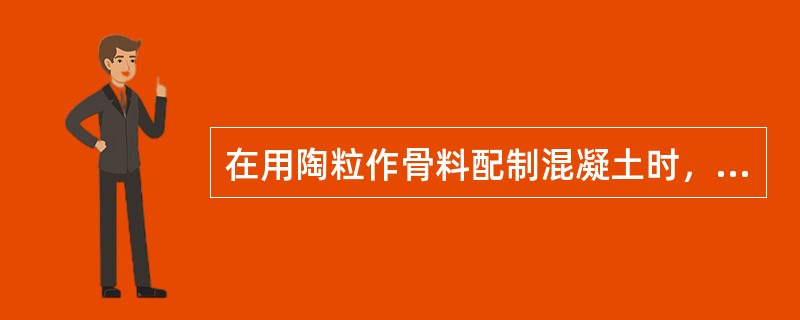 在用陶粒作骨料配制混凝土时，...